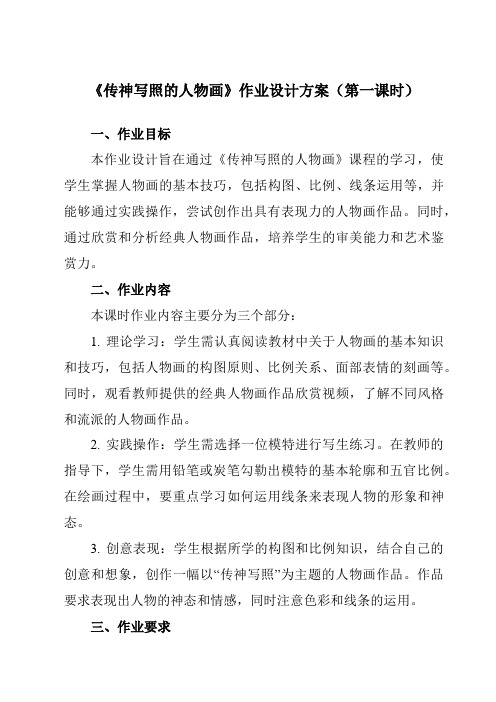 《传神写照的人物画》作业设计方案（第一课时）

一、作业目标

本作业设计旨在通过《传神写照的人物画》课程的学习，使学生掌握人物画的基本技巧，包括构图、比例、线条运用等，并能够通过实践操作，尝试创作出具有表现力的人物画作品。同时，通过欣赏和分析经典人物画作品，培养学生的审美能力和艺术鉴赏力。

二、作业内容

本课时作业内容主要分为三个部分：

1. 理论学习：学生需认真阅读教材中关于人物画的基本知识和技巧，包括人物画的构图原则、比例关系、面部表情的刻画等。同时，观看教师提供的经典人物画作品欣赏视频，了解不同风格和流派的人物画作品。

2. 实践操作：学生需选择一位模特进行写生练习。在教师的指导下，学生需用铅笔或炭笔勾勒出模特的基本轮廓和五官比例。在绘画过程中，要重点学习如何运用线条来表现人物的形象和神态。

3. 创意表现：学生根据所学的构图和比例知识，结合自己的创意和想象，创作一幅以“传神写照”为主题的人物画作品。作品要求表现出人物的神态和情感，同时注意色彩和线条的运用。

三、作业要求